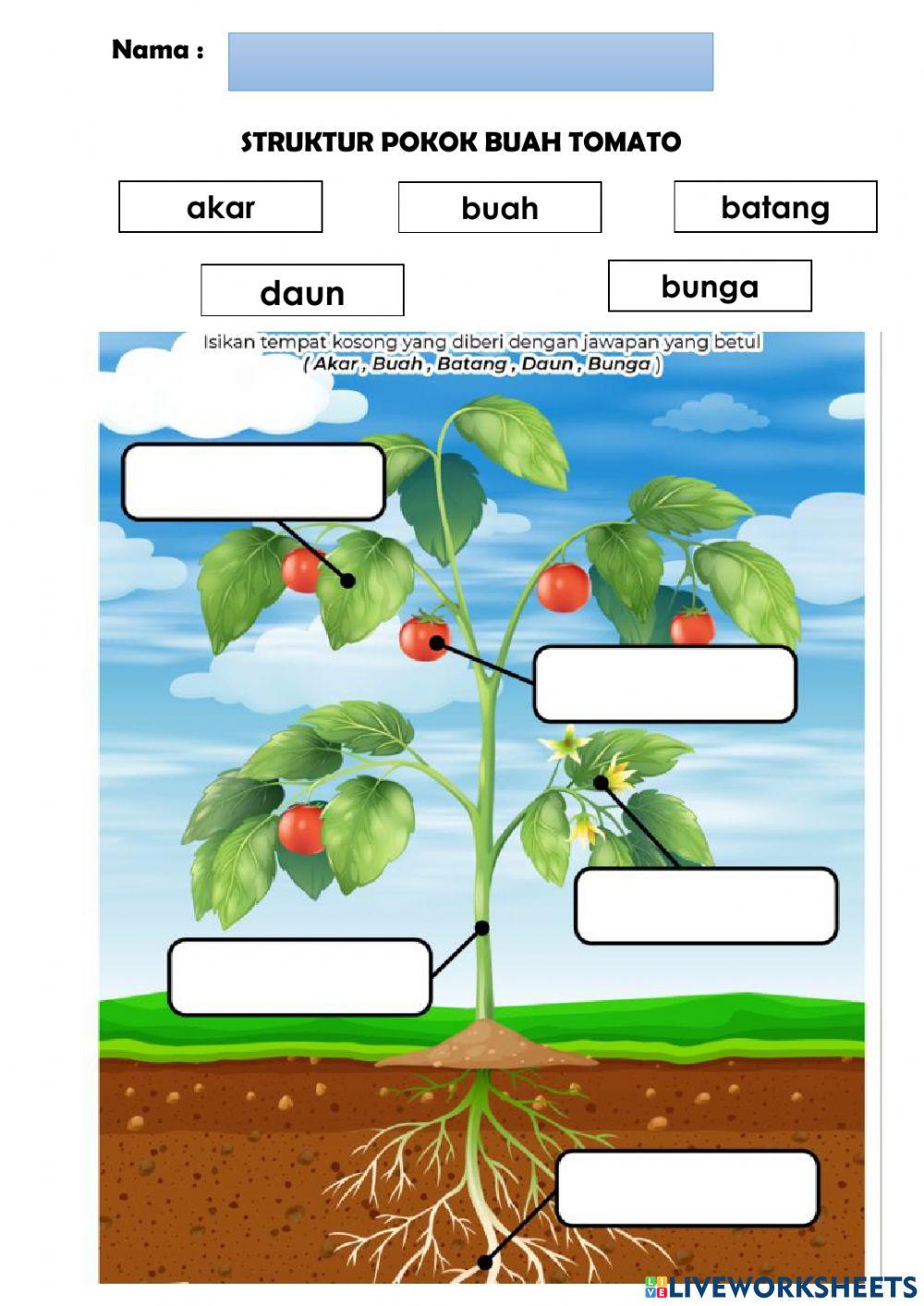 Nama :

STRUKTUR POKOK BUAH TOMATO

akar

buah

batang

daun

bunga

Isikan tempat kosong yang diberi dengan jawapan yang betul
( Akar , Buah , Batang , Daun , Bunga )

LIVEWORKSHEETS